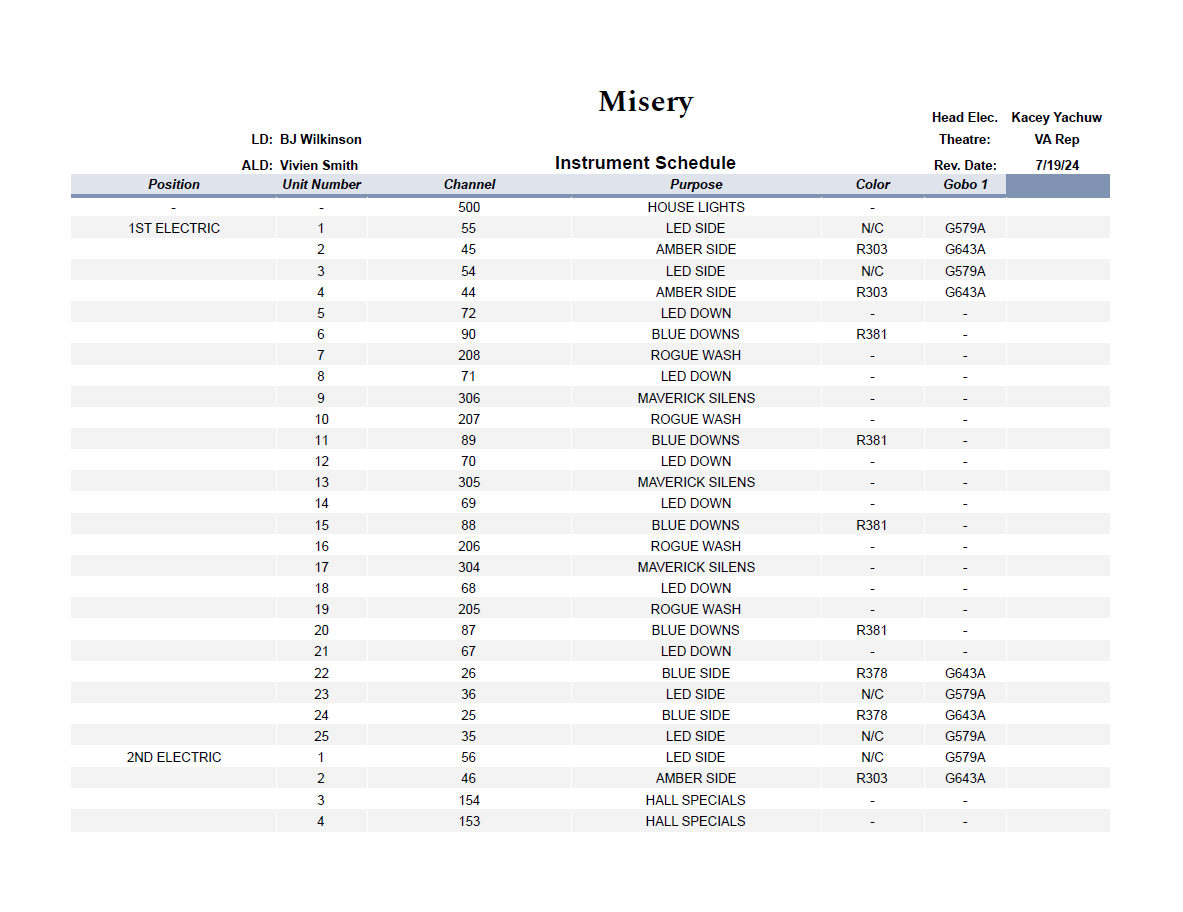 Misery

LD: BJ Wilkinson
ALD: Vivien Smith

Instrument Schedule

Head Elec. Kacey Yachuw
Theatre: VA Rep
Rev. Date: 7/19/24

| Position | Unit Number | Channel | Purpose | Color | Gobo 1 | |
|---|---|---|---|---|---|---|
| - | - | 500 | HOUSE LIGHTS | - | | |
| 1ST ELECTRIC | 1 | 55 | LED SIDE | N/C | G579A | |
| | 2 | 45 | AMBER SIDE | R303 | G643A | |
| | 3 | 54 | LED SIDE | N/C | G579A | |
| | 4 | 44 | AMBER SIDE | R303 | G643A | |
| | 5 | 72 | LED DOWN | - | - | |
| | 6 | 90 | BLUE DOWNS | R381 | - | |
| | 7 | 208 | ROGUE WASH | - | - | |
| | 8 | 71 | LED DOWN | - | - | |
| | 9 | 306 | MAVERICK SILENS | - | - | |
| | 10 | 207 | ROGUE WASH | - | - | |
| | 11 | 89 | BLUE DOWNS | R381 | - | |
| | 12 | 70 | LED DOWN | - | - | |
| | 13 | 305 | MAVERICK SILENS | - | - | |
| | 14 | 69 | LED DOWN | - | - | |
| | 15 | 88 | BLUE DOWNS | R381 | - | |
| | 16 | 206 | ROGUE WASH | - | - | |
| | 17 | 304 | MAVERICK SILENS | - | - | |
| | 18 | 68 | LED DOWN | - | - | |
| | 19 | 205 | ROGUE WASH | - | - | |
| | 20 | 87 | BLUE DOWNS | R381 | - | |
| | 21 | 67 | LED DOWN | - | - | |
| | 22 | 26 | BLUE SIDE | R378 | G643A | |
| | 23 | 36 | LED SIDE | N/C | G579A | |
| | 24 | 25 | BLUE SIDE | R378 | G643A | |
| | 25 | 35 | LED SIDE | N/C | G579A | |
| 2ND ELECTRIC | 1 | 56 | LED SIDE | N/C | G579A | |
| | 2 | 46 | AMBER SIDE | R303 | G643A | |
| | 3 | 154 | HALL SPECIALS | - | - | |
| | 4 | 153 | HALL SPECIALS | - | - | |